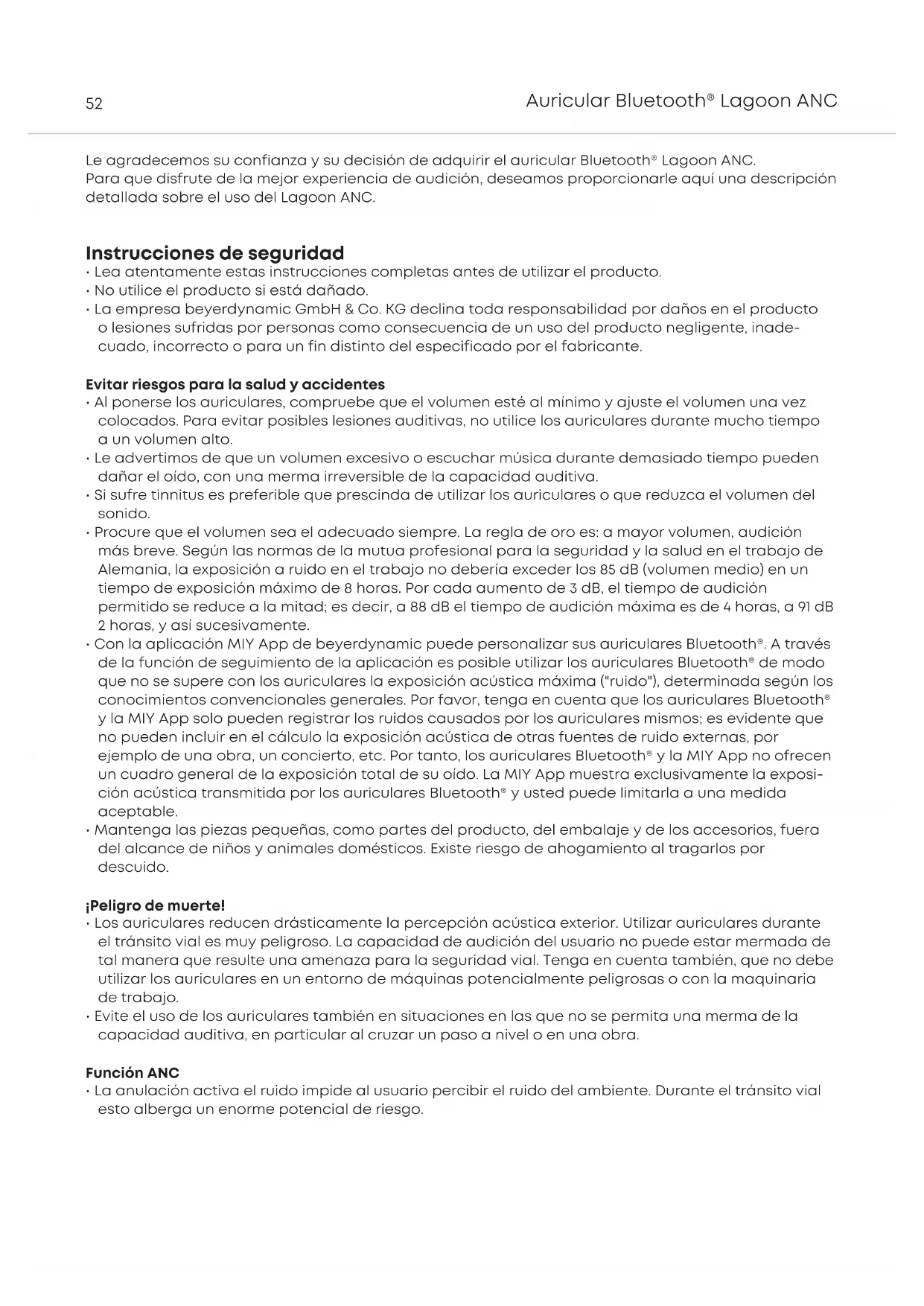 52

Auricular Bluetooth® Lagoon ANC

Le agradecemos su confianza y su decisión de adquirir el auricular Bluetooth® Lagoon ANC.
Para que disfrute de la mejor experiencia de audición, deseamos proporcionarle aquí una descripción detallada sobre el uso del Lagoon ANC.

Instrucciones de seguridad
• Lea atentamente estas instrucciones completas antes de utilizar el producto.
• No utilice el producto si está dañado.
• La empresa beyerdynamic GmbH & Co. KG declina toda responsabilidad por daños en el producto o lesiones sufridas por personas como consecuencia de un uso del producto negligente, inadecuado, incorrecto o para un fin distinto del especificado por el fabricante.

Evitar riesgos para la salud y accidentes
• Al ponerse los auriculares, compruebe que el volumen esté al mínimo y ajuste el volumen una vez colocados. Para evitar posibles lesiones auditivas, no utilice los auriculares durante mucho tiempo a un volumen alto.
• Le advertimos de que un volumen excesivo o escuchar música durante demasiado tiempo pueden dañar el oído, con una merma irreversible de la capacidad auditiva.
• Si sufre tinnitus es preferible que prescinda de utilizar los auriculares o que reduzca el volumen del sonido.
• Procure que el volumen sea el adecuado siempre. La regla de oro es: a mayor volumen, audición más breve. Según las normas de la mutua profesional para la seguridad y la salud en el trabajo de Alemania, la exposición a ruido en el trabajo no debería exceder los 85 dB (volumen medio) en un tiempo de exposición máximo de 8 horas. Por cada aumento de 3 dB, el tiempo de audición permitido se reduce a la mitad; es decir, a 88 dB el tiempo de audición máxima es de 4 horas, a 91 dB 2 horas, y así sucesivamente.
• Con la aplicación MIY App de beyerdynamic puede personalizar sus auriculares Bluetooth®. A través de la función de seguimiento de la aplicación es posible utilizar los auriculares Bluetooth® de modo que no se supere con los auriculares la exposición acústica máxima ("ruido"), determinada según los conocimientos convencionales generales. Por favor, tenga en cuenta que los auriculares Bluetooth® y la MIY App solo pueden registrar los ruidos causados por los auriculares mismos; es evidente que no pueden incluir en el cálculo la exposición acústica de otras fuentes de ruido externas, por ejemplo de una obra, un concierto, etc. Por tanto, los auriculares Bluetooth® y la MIY App no ofrecen un cuadro general de la exposición total de su oído. La MIY App muestra exclusivamente la exposición acústica transmitida por los auriculares Bluetooth® y usted puede limitarla a una medida aceptable.
• Mantenga las piezas pequeñas, como partes del producto, del embalaje y de los accesorios, fuera del alcance de niños y animales domésticos. Existe riesgo de ahogamiento al tragarlos por descuido.

¡Peligro de muerte!
• Los auriculares reducen drásticamente la percepción acústica exterior. Utilizar auriculares durante el tránsito vial es muy peligroso. La capacidad de audición del usuario no puede estar mermada de tal manera que resulte una amenaza para la seguridad vial. Tenga en cuenta también, que no debe utilizar los auriculares en un entorno de máquinas potencialmente peligrosas o con la maquinaria de trabajo.
• Evite el uso de los auriculares también en situaciones en las que no se permita una merma de la capacidad auditiva, en particular al cruzar un paso a nivel o en una obra.

Función ANC
• La anulación activa el ruido impide al usuario percibir el ruido del ambiente. Durante el tránsito vial esto alberga un enorme potencial de riesgo.